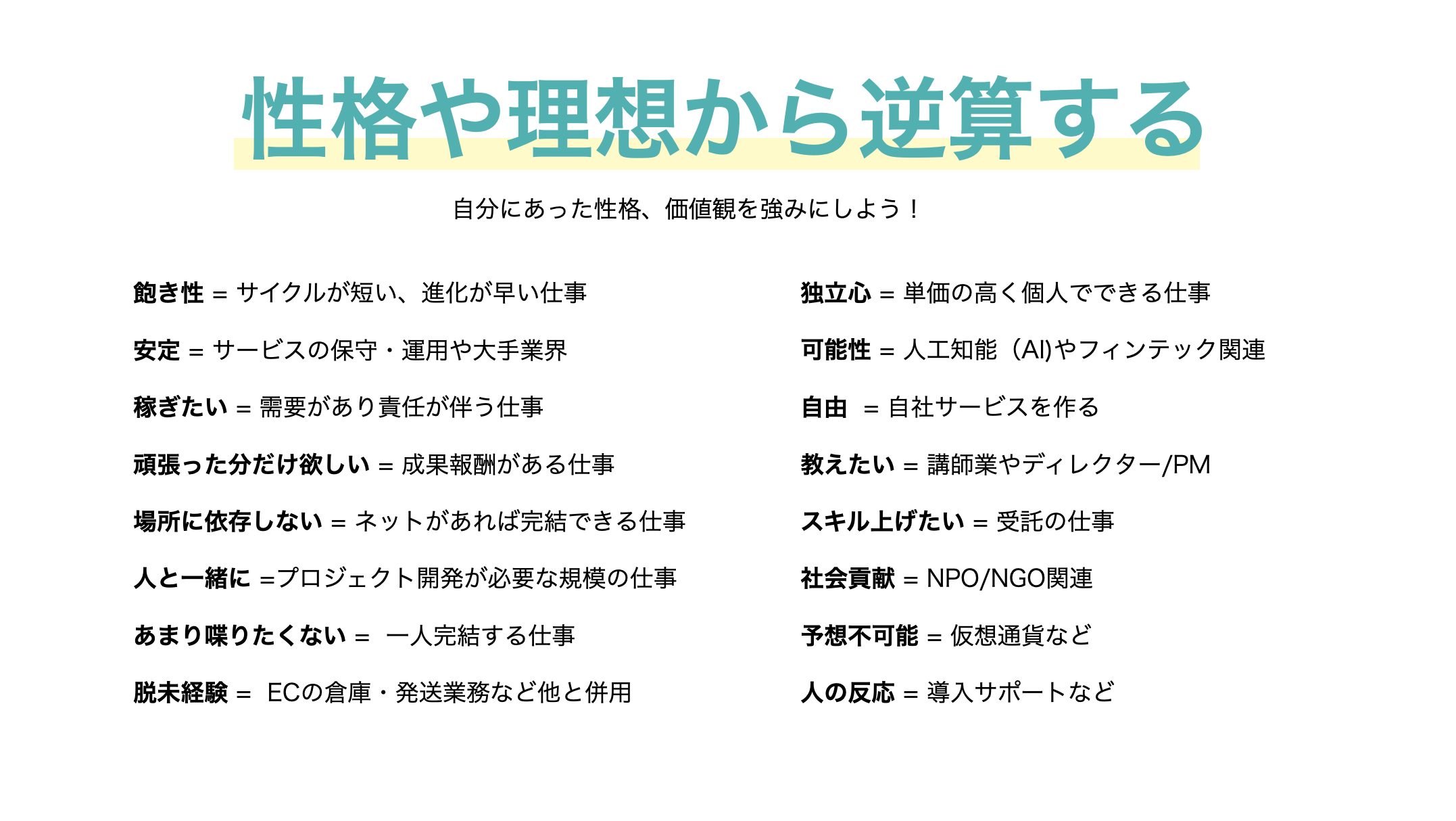 性格や理想から逆算する

自分にあった性格、価値観を強みにしよう！

飽き性 = サイクルが短い、進化が早い仕事

安定 = サービスの保守・運用や大手業界

稼ぎたい = 需要があり責任が伴う仕事

頑張った分だけ欲しい = 成果報酬がある仕事

場所に依存しない = ネットがあれば完結できる仕事

人と一緒に =プロジェクト開発が必要な規模の仕事

あまり喋りたくない = 一人完結する仕事

脱未経験 = ECの倉庫・発送業務など他と併用

独立心 = 単価の高く個人でできる仕事

可能性 = 人工知能（AI)やフィンテック関連

自由 = 自社サービスを作る

教えたい = 講師業やディレクター/PM

スキル上げたい = 受託の仕事

社会貢献 = NPO/NGO関連

予想不可能 = 仮想通貨など

人の反応 = 導入サポートなど